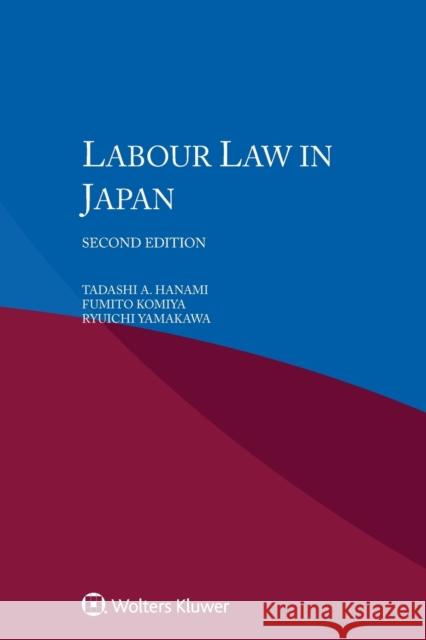 LABOUR LAW IN JAPAN

SECOND EDITION

TADASHI A. HANAMI
FUMITO KOMIYA
RYUICHI YAMAKAWA

Wolters Kluwer